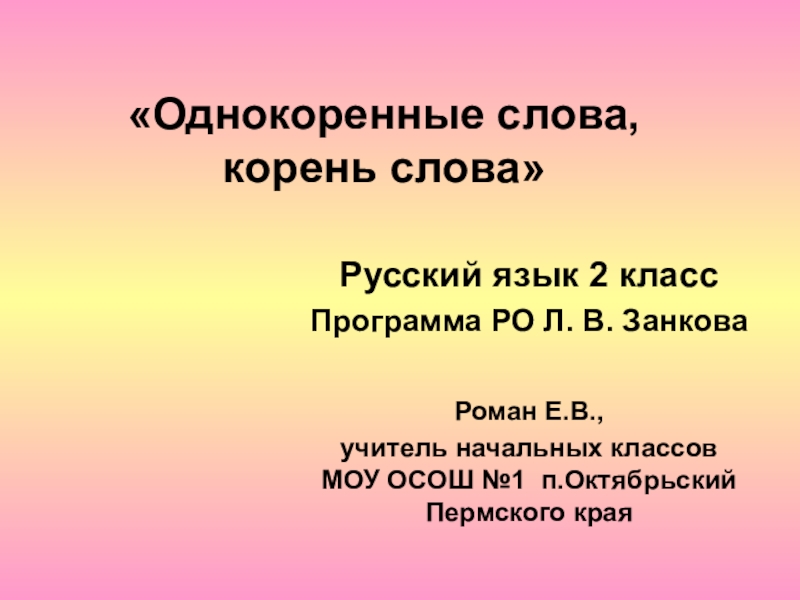 «Однокоренные слова, корень слова»

Русский язык 2 класс

Программа РО Л. В. Занкова

Роман Е.В.,
учитель начальных классов
МОУ ОСОШ №1 п.Октябрьский
Пермского края